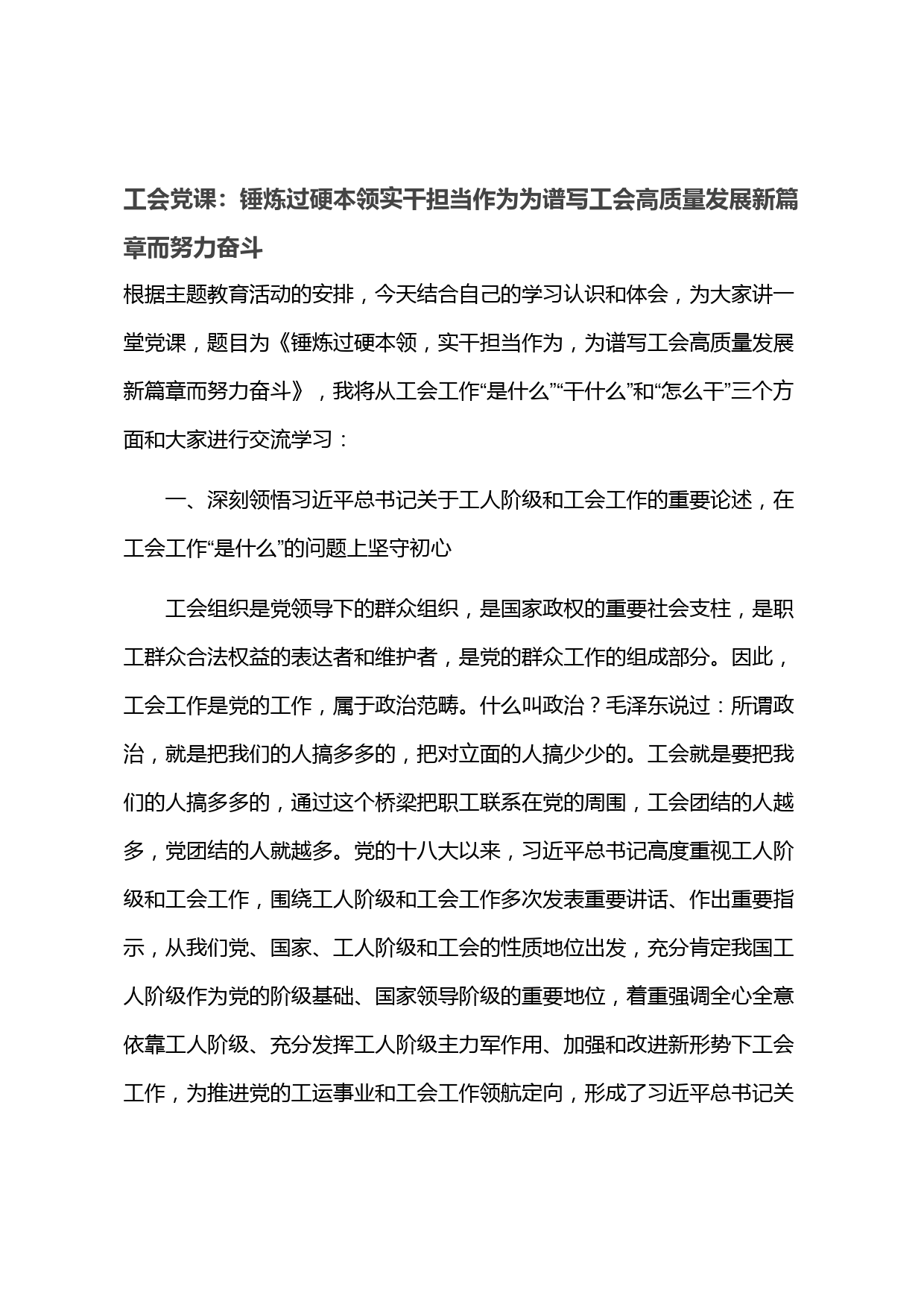 工会党课：锤炼过硬本领实干担当作为为谱写工会高质量发展新篇章而努力奋斗

根据主题教育活动的安排，今天结合自己的学习认识和体会，为大家讲一堂党课，题目为《锤炼过硬本领，实干担当作为，为谱写工会高质量发展新篇章而努力奋斗》，我将从工会工作“是什么”“干什么”和“怎么干”三个方面和大家进行交流学习：

一、深刻领悟习近平总书记关于工人阶级和工会工作的重要论述，在工会工作“是什么”的问题上坚守初心

工会组织是党领导下的群众组织，是国家政权的重要社会支柱，是职工群众合法权益的表达者和维护者，是党的群众工作的组成部分。因此，工会工作是党的工作，属于政治范畴。什么叫政治？毛泽东说过：所谓政治，就是把我们的人搞多多的，把对立面的人搞少少的。工会就是要把我们的人搞多多的，通过这个桥梁把职工联系在党的周围，工会团结的人越多，党团结的人就越多。党的十八大以来，习近平总书记高度重视工人阶级和工会工作，围绕工人阶级和工会工作多次发表重要讲话、作出重要指示，从我们党、国家、工人阶级和工会的性质地位出发，充分肯定我国工人阶级作为党的阶级基础、国家领导阶级的重要地位，着重强调全心全意依靠工人阶级、充分发挥工人阶级主力军作用、加强和改进新形势下工会工作，为推进党的工运事业和工会工作领航定向，形成了习近平总书记关